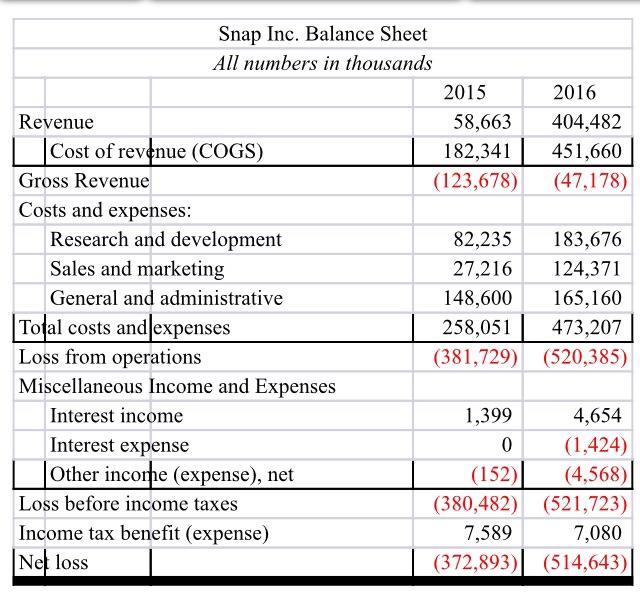 Snap Inc. Balance Sheet
All numbers in thousands

| | 2015 | 2016 |
|---|---|---|
| Revenue | 58,663 | 404,482 |
| Cost of revenue (COGS) | 182,341 | 451,660 |
| Gross Revenue | (123,678) | (47,178) |
| Costs and expenses: | | |
| Research and development | 82,235 | 183,676 |
| Sales and marketing | 27,216 | 124,371 |
| General and administrative | 148,600 | 165,160 |
| Total costs and expenses | 258,051 | 473,207 |
| Loss from operations | (381,729) | (520,385) |
| Miscellaneous Income and Expenses | | |
| Interest income | 1,399 | 4,654 |
| Interest expense | 0 | (1,424) |
| Other income (expense), net | (152) | (4,568) |
| Loss before income taxes | (380,482) | (521,723) |
| Income tax benefit (expense) | 7,589 | 7,080 |
| Net loss | (372,893) | (514,643) |